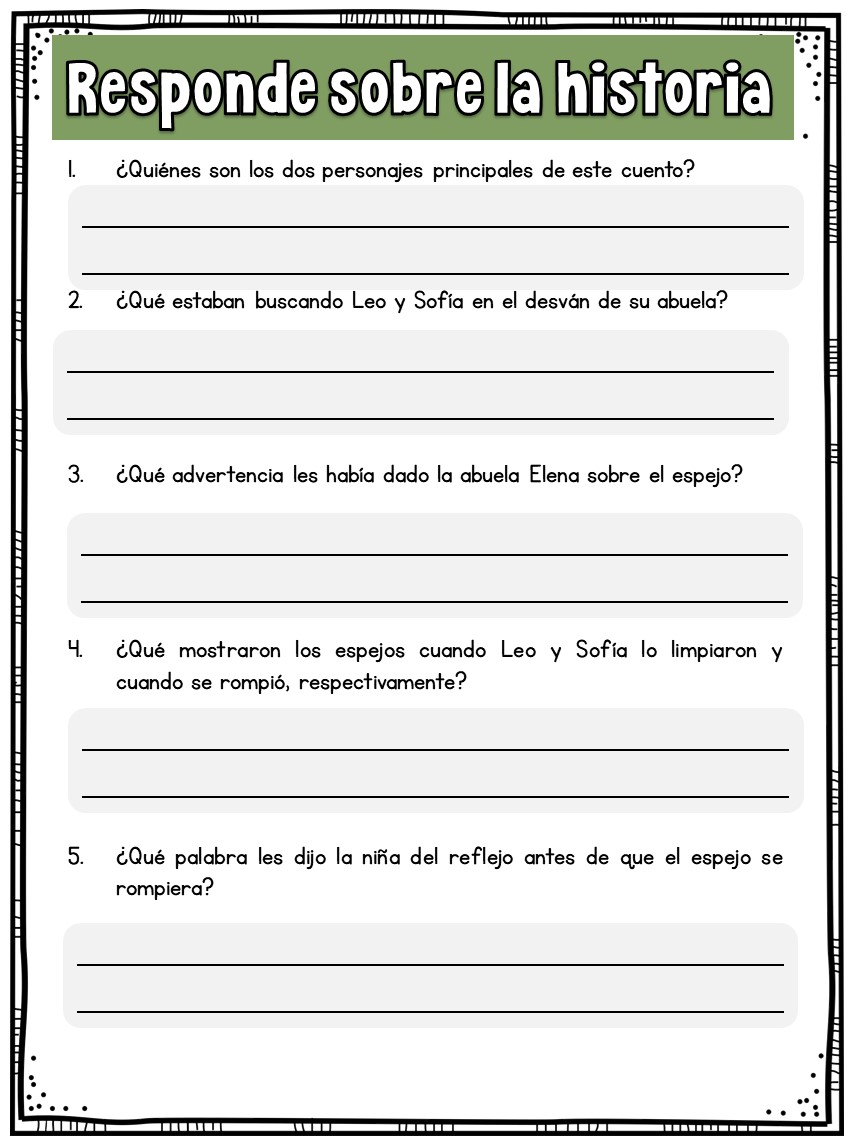 Responde sobre la historia

1. ¿Quiénes son los dos personajes principales de este cuento?

2. ¿Qué estaban buscando Leo y Sofía en el desván de su abuela?

3. ¿Qué advertencia les había dado la abuela Elena sobre el espejo?

4. ¿Qué mostraron los espejos cuando Leo y Sofía lo limpiaron y cuando se rompió, respectivamente?

5. ¿Qué palabra les dijo la niña del reflejo antes de que el espejo se rompiera?